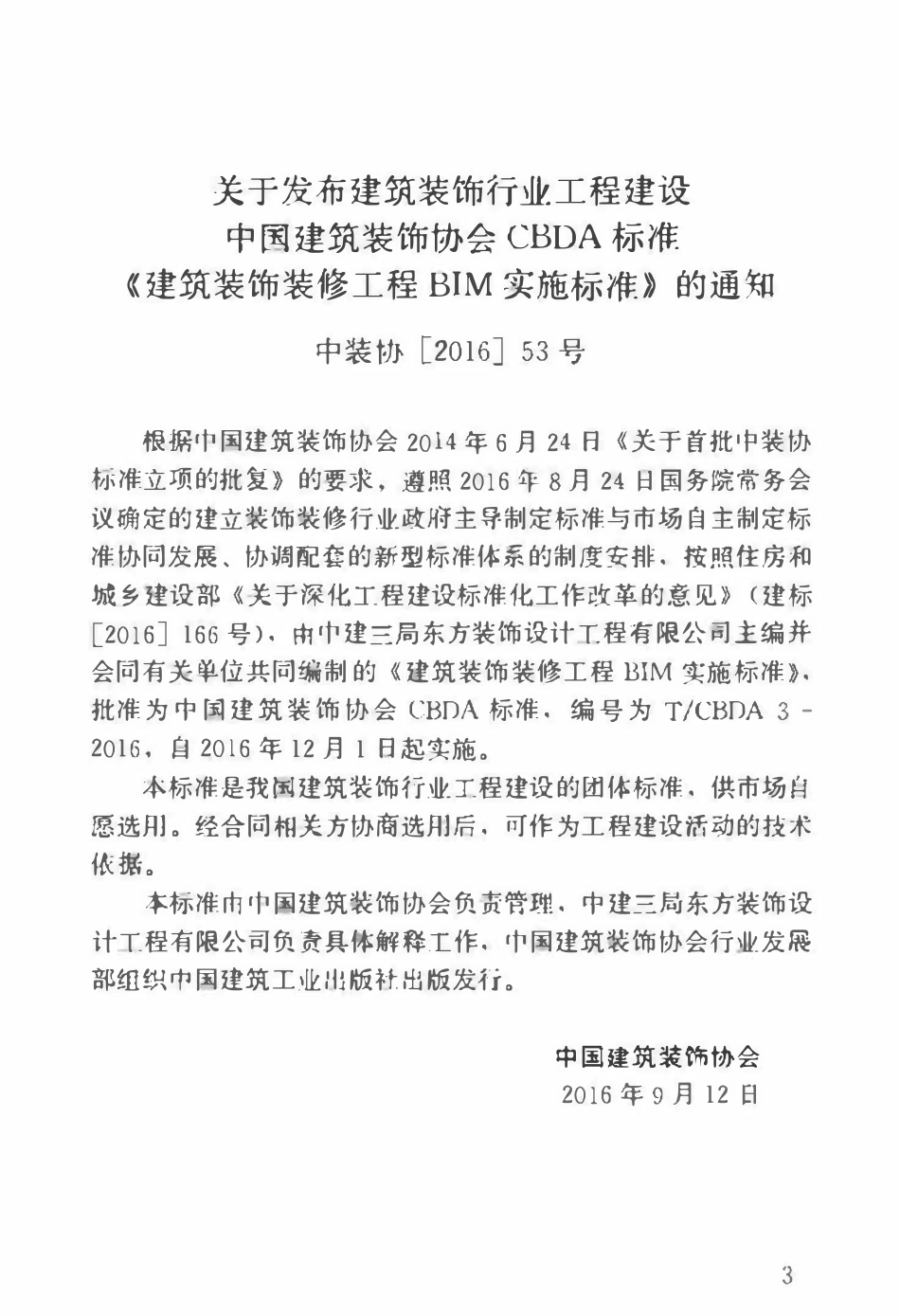 关于发布建筑装饰行业工程建设
中国建筑装饰协会 CBDA 标准
《建筑装饰装修工程 BIM 实施标准》的通知

中装协［2016］53 号

根据中国建筑装饰协会 2014 年 6 月 24 日《关于首批中装协标准立项的批复》的要求，遵照 2016 年 8 月 24 日国务院常务会议确定的建立装饰装修行业政府主导制定标准与市场自主制定标准协同发展、协调配套的新型标准体系的制度安排，按照住房和城乡建设部《关于深化工程建设标准化工作改革的意见》（建标［2016］166 号），由中建三局东方装饰设计工程有限公司主编并会同有关单位共同编制的《建筑装饰装修工程 BIM 实施标准》，批准为中国建筑装饰协会 CBDA 标准，编号为 T/CBDA 3－2016，自 2016 年 12 月 1 日起实施。

本标准是我国建筑装饰行业工程建设的团体标准，供市场自愿选用。经合同相关方协商选用后，可作为工程建设活动的技术依据。

本标准由中国建筑装饰协会负责管理，中建三局东方装饰设计工程有限公司负责具体解释工作，中国建筑装饰协会行业发展部组织中国建筑工业出版社出版发行。

中国建筑装饰协会
2016 年 9 月 12 日

3